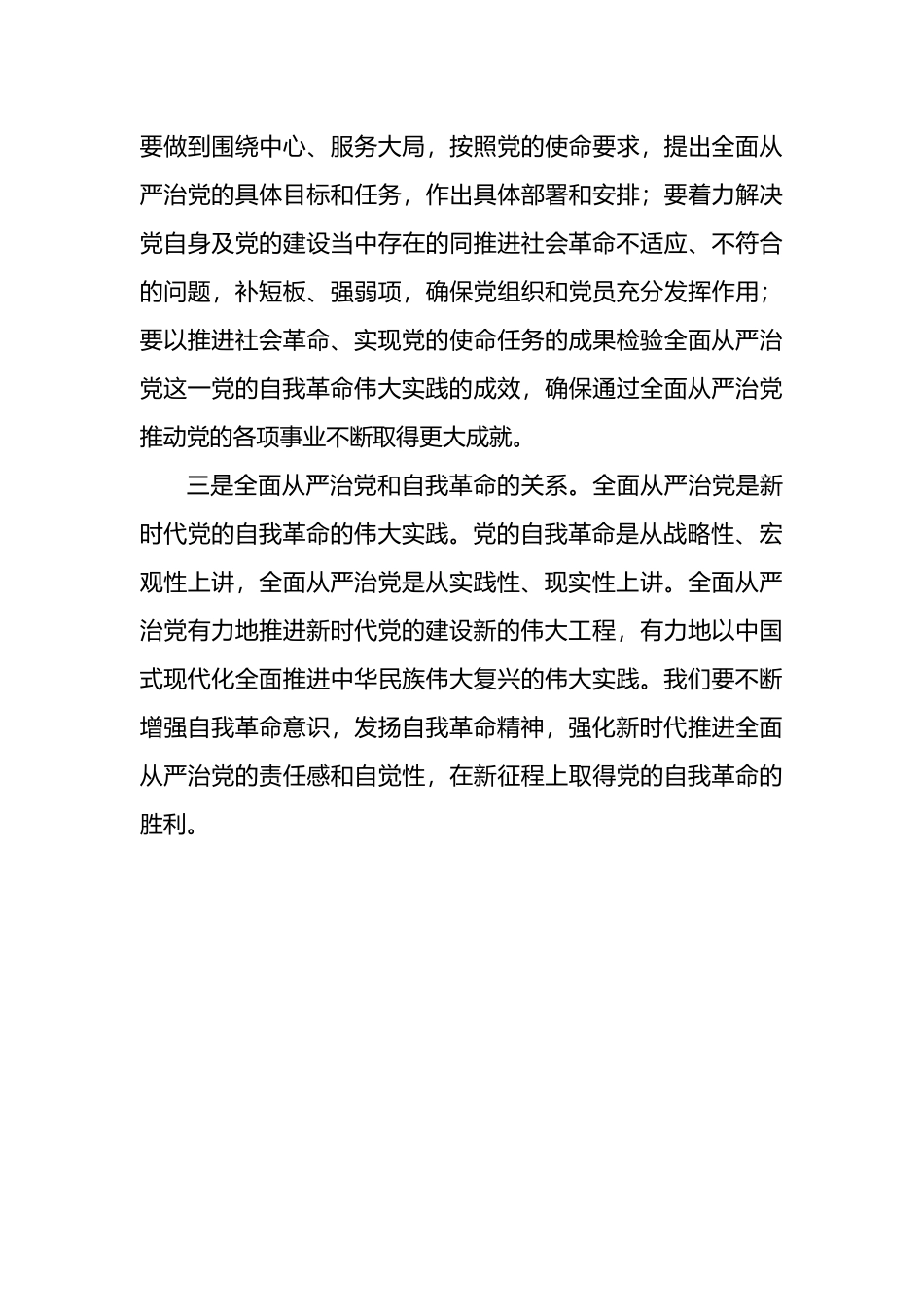 要做到围绕中心、服务大局，按照党的使命要求，提出全面从严治党的具体目标和任务，作出具体部署和安排；要着力解决党自身及党的建设当中存在的同推进社会革命不适应、不符合的问题，补短板、强弱项，确保党组织和党员充分发挥作用；要以推进社会革命、实现党的使命任务的成果检验全面从严治党这一党的自我革命伟大实践的成效，确保通过全面从严治党推动党的各项事业不断取得更大成就。

三是全面从严治党和自我革命的关系。全面从严治党是新时代党的自我革命的伟大实践。党的自我革命是从战略性、宏观性上讲，全面从严治党是从实践性、现实性上讲。全面从严治党有力地推进新时代党的建设新的伟大工程，有力地以中国式现代化全面推进中华民族伟大复兴的伟大实践。我们要不断增强自我革命意识，发扬自我革命精神，强化新时代推进全面从严治党的责任感和自觉性，在新征程上取得党的自我革命的胜利。